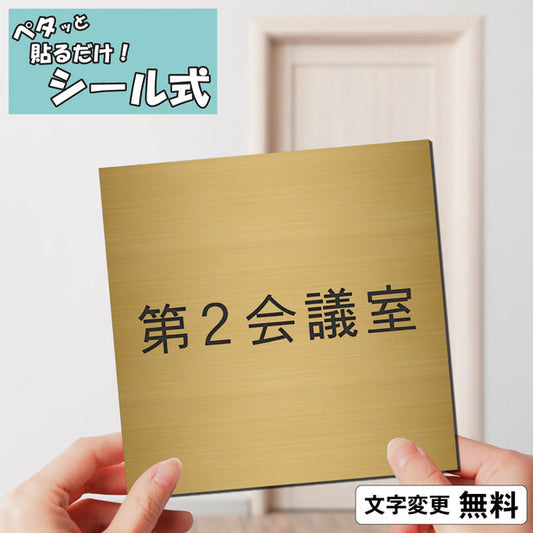 ペタッと
貼るだけ！
シール式

第２会議室

文字変更 無料